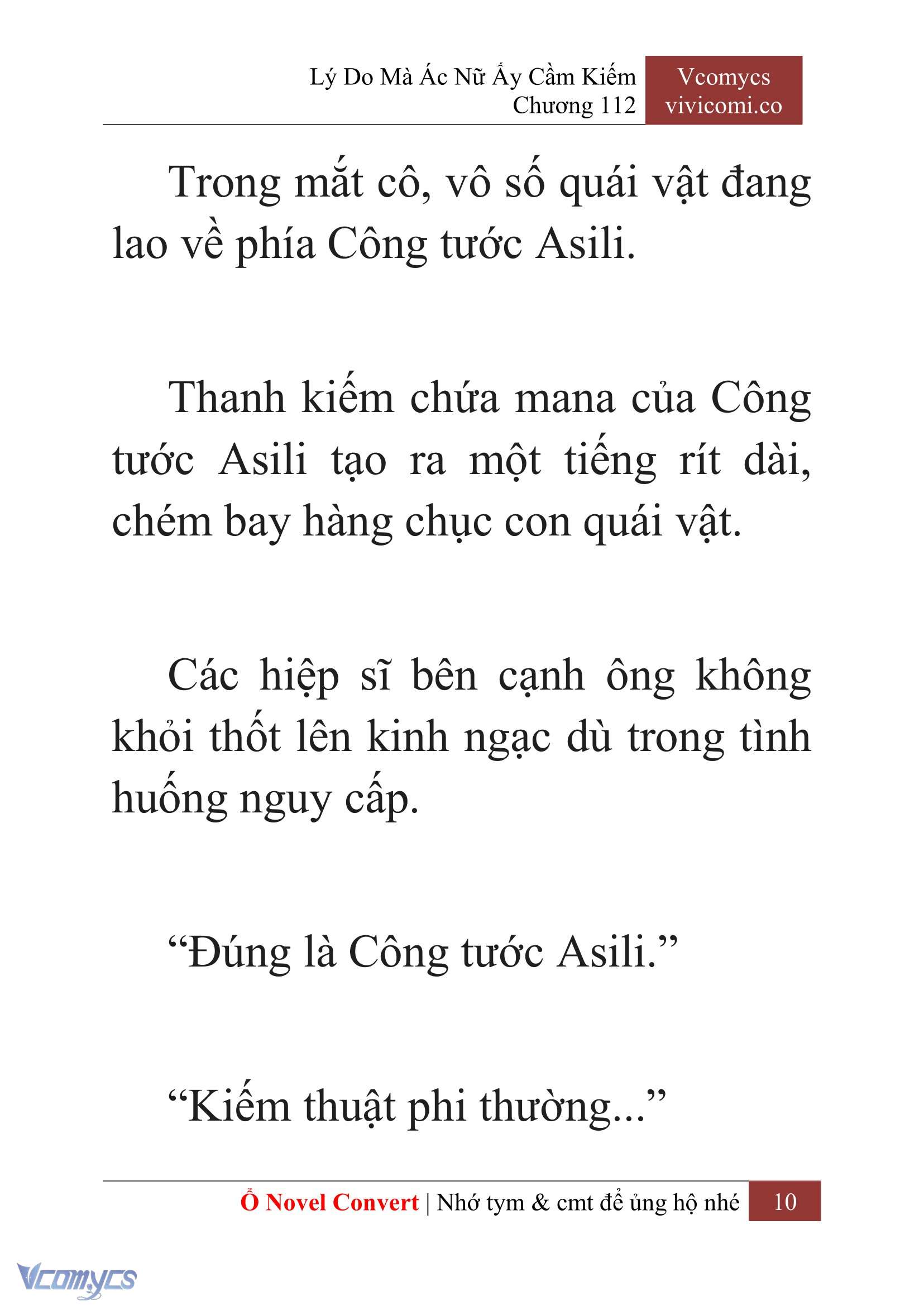 Lý Do Mà Ác Nữ Ấy Cầm Kiếm
Chương 112

Vcomycs
vivicomi.co

Trong mắt cô, vô số quái vật đang lao về phía Công tước Asili.

Thanh kiếm chứa mana của Công tước Asili tạo ra một tiếng rít dài, chém bay hàng chục con quái vật.

Các hiệp sĩ bên cạnh ông không khỏi thốt lên kinh ngạc dù trong tình huống nguy cấp.

“Đúng là Công tước Asili.”

“Kiếm thuật phi thường...”

Ổ Novel Convert | Nhớ tym & cmt để ủng hộ nhé 10

Vcomycs